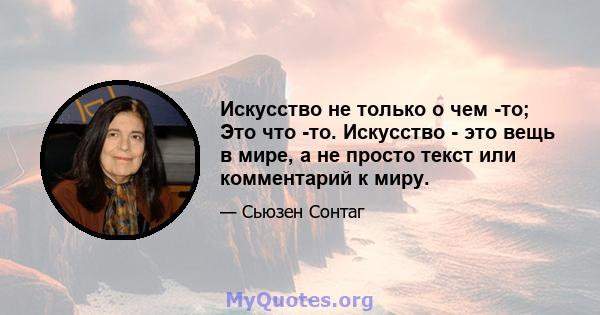 Искусство не только о чем -то; Это что -то. Искусство - это вещь в мире, а не просто текст или комментарий к миру.

— Сьюзен Сонтаг

MyQuotes.org